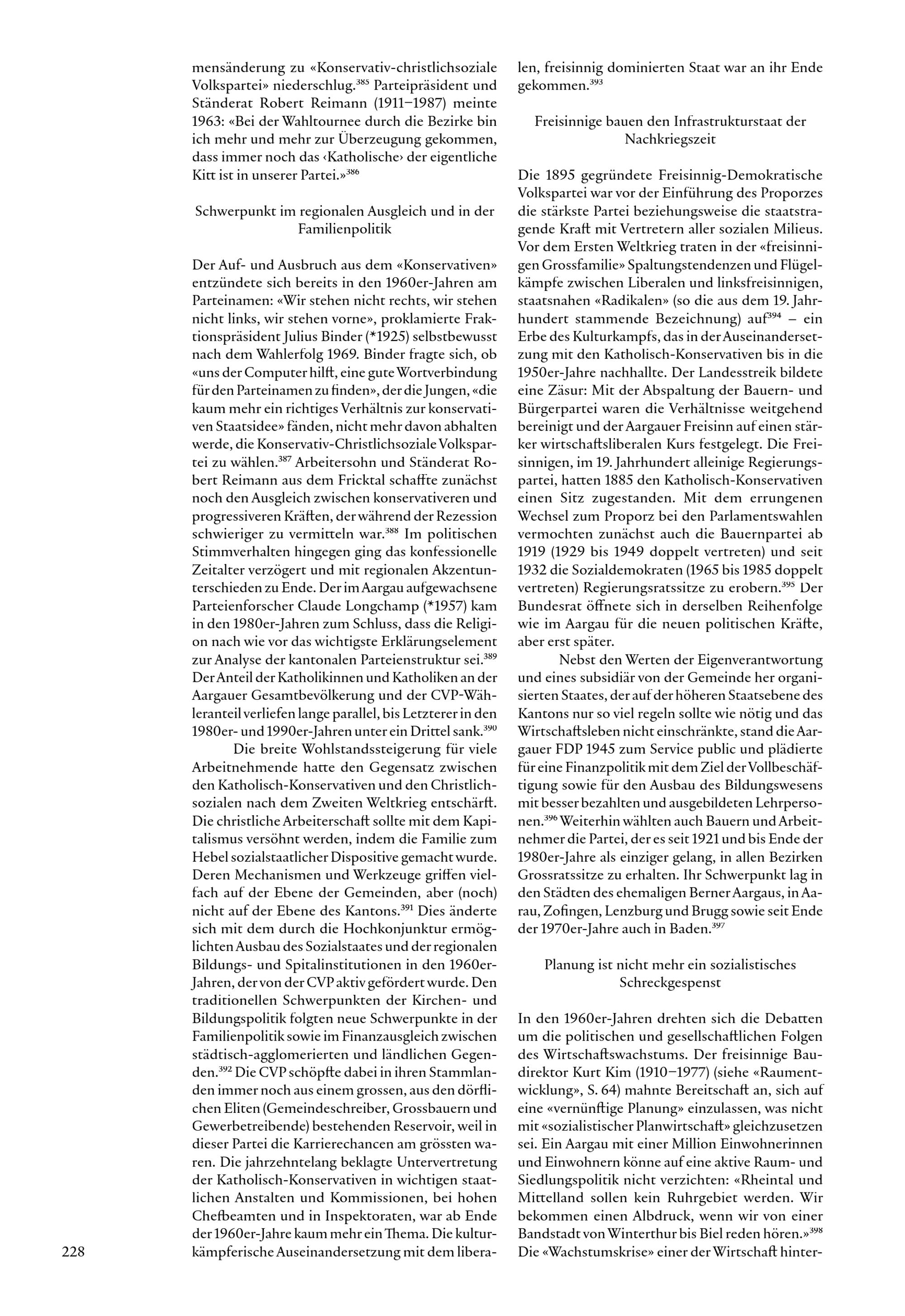 mensänderung zu «Konservativ-christlichsoziale Volkspartei» niederschlug.$^{385}$ Parteipräsident und Ständerat Robert Reimann (1911–1987) meinte 1963: «Bei der Wahltournee durch die Bezirke bin ich mehr und mehr zur Überzeugung gekommen, dass immer noch das ‹Katholische› der eigentliche Kitt ist in unserer Partei.»$^{386}$

Schwerpunkt im regionalen Ausgleich und in der Familienpolitik

Der Auf- und Ausbruch aus dem «Konservativen» entzündete sich bereits in den 1960er-Jahren am Parteinamen: «Wir stehen nicht rechts, wir stehen nicht links, wir stehen vorne», proklamierte Fraktionspräsident Julius Binder (*1925) selbstbewusst nach dem Wahlerfolg 1969. Binder fragte sich, ob «uns der Computer hilft, eine gute Wortverbindung für den Parteinamen zu finden», der die Jungen, «die kaum mehr ein richtiges Verhältnis zur konservativen Staatsidee» fänden, nicht mehr davon abhalten werde, die Konservativ-Christlichsoziale Volkspartei zu wählen.$^{387}$ Arbeitersohn und Ständerat Robert Reimann aus dem Fricktal schaffte zunächst noch den Ausgleich zwischen konservativeren und progressiveren Kräften, der während der Rezession schwieriger zu vermitteln war.$^{388}$ Im politischen Stimmverhalten hingegen ging das konfessionelle Zeitalter verzögert und mit regionalen Akzentunterschieden zu Ende. Der im Aargau aufgewachsene Parteienforscher Claude Longchamp (*1957) kam in den 1980er-Jahren zum Schluss, dass die Religion nach wie vor das wichtigste Erklärungselement zur Analyse der kantonalen Parteienstruktur sei.$^{389}$ Der Anteil der Katholikinnen und Katholiken an der Aargauer Gesamtbevölkerung und der CVP-Wähleranteil verliefen lange parallel, bis Letzterer in den 1980er- und 1990er-Jahren unter ein Drittel sank.$^{390}$

Die breite Wohlstandssteigerung für viele Arbeitnehmende hatte den Gegensatz zwischen den Katholisch-Konservativen und den Christlichsozialen nach dem Zweiten Weltkrieg entschärft. Die christliche Arbeiterschaft sollte mit dem Kapitalismus versöhnt werden, indem die Familie zum Hebel sozialstaatlicher Dispositive gemacht wurde. Deren Mechanismen und Werkzeuge griffen vielfach auf der Ebene der Gemeinden, aber (noch) nicht auf der Ebene des Kantons.$^{391}$ Dies änderte sich mit dem durch die Hochkonjunktur ermöglichten Ausbau des Sozialstaates und der regionalen Bildungs- und Spitalinstitutionen in den 1960er-Jahren, der von der CVP aktiv gefördert wurde. Den traditionellen Schwerpunkten der Kirchen- und Bildungspolitik folgten neue Schwerpunkte in der Familienpolitik sowie im Finanzausgleich zwischen städtisch-agglomerierten und ländlichen Gegenden.$^{392}$ Die CVP schöpfte dabei in ihren Stammlanden immer noch aus einem grossen, aus den dörflichen Eliten (Gemeindeschreiber, Grossbauern und Gewerbetreibende) bestehenden Reservoir, weil in dieser Partei die Karrierechancen am grössten waren. Die jahrzehntelang beklagte Untervertretung der Katholisch-Konservativen in wichtigen staatlichen Anstalten und Kommissionen, bei hohen Chefbeamten und in Inspektoraten, war ab Ende der 1960er-Jahre kaum mehr ein Thema. Die kulturkämpferische Auseinandersetzung mit dem liberalen, freisinnig dominierten Staat war an ihr Ende gekommen.$^{393}$

Freisinnige bauen den Infrastrukturstaat der Nachkriegszeit

Die 1895 gegründete Freisinnig-Demokratische Volkspartei war vor der Einführung des Proporzes die stärkste Partei beziehungsweise die staatstragende Kraft mit Vertretern aller sozialen Milieus. Vor dem Ersten Weltkrieg traten in der «freisinnigen Grossfamilie» Spaltungstendenzen und Flügelkämpfe zwischen Liberalen und linksfreisinnigen, staatsnahen «Radikalen» (so die aus dem 19. Jahrhundert stammende Bezeichnung) auf$^{394}$ – ein Erbe des Kulturkampfs, das in der Auseinandersetzung mit den Katholisch-Konservativen bis in die 1950er-Jahre nachhallte. Der Landesstreik bildete eine Zäsur: Mit der Abspaltung der Bauern- und Bürgerpartei waren die Verhältnisse weitgehend bereinigt und der Aargauer Freisinn auf einen stärker wirtschaftsliberalen Kurs festgelegt. Die Freisinnigen, im 19. Jahrhundert alleinige Regierungspartei, hatten 1885 den Katholisch-Konservativen einen Sitz zugestanden. Mit dem errungenen Wechsel zum Proporz bei den Parlamentswahlen vermochten zunächst auch die Bauernpartei ab 1919 (1929 bis 1949 doppelt vertreten) und seit 1932 die Sozialdemokraten (1965 bis 1985 doppelt vertreten) Regierungsratssitze zu erobern.$^{395}$ Der Bundesrat öffnete sich in derselben Reihenfolge wie im Aargau für die neuen politischen Kräfte, aber erst später.

Nebst den Werten der Eigenverantwortung und eines subsidiär von der Gemeinde her organisierten Staates, der auf der höheren Staatsebene des Kantons nur so viel regeln sollte wie nötig und das Wirtschaftsleben nicht einschränkte, stand die Aargauer FDP 1945 zum Service public und plädierte für eine Finanzpolitik mit dem Ziel der Vollbeschäftigung sowie für den Ausbau des Bildungswesens mit besser bezahlten und ausgebildeten Lehrpersonen.$^{396}$ Weiterhin wählten auch Bauern und Arbeitnehmer die Partei, der es seit 1921 und bis Ende der 1980er-Jahre als einziger gelang, in allen Bezirken Grossratssitze zu erhalten. Ihr Schwerpunkt lag in den Städten des ehemaligen Berner Aargaus, in Aarau, Zofingen, Lenzburg und Brugg sowie seit Ende der 1970er-Jahre auch in Baden.$^{397}$

Planung ist nicht mehr ein sozialistisches Schreckgespenst

In den 1960er-Jahren drehten sich die Debatten um die politischen und gesellschaftlichen Folgen des Wirtschaftswachstums. Der freisinnige Baudirektor Kurt Kim (1910–1977) (siehe «Raumentwicklung», S. 64) mahnte Bereitschaft an, sich auf eine «vernünftige Planung» einzulassen, was nicht mit «sozialistischer Planwirtschaft» gleichzusetzen sei. Ein Aargau mit einer Million Einwohnerinnen und Einwohnern könne auf eine aktive Raum- und Siedlungspolitik nicht verzichten: «Rheintal und Mittelland sollen kein Ruhrgebiet werden. Wir bekommen einen Albdruck, wenn wir von einer Bandstadt von Winterthur bis Biel reden hören.»$^{398}$ Die «Wachstumskrise» einer der Wirtschaft hinter-

228